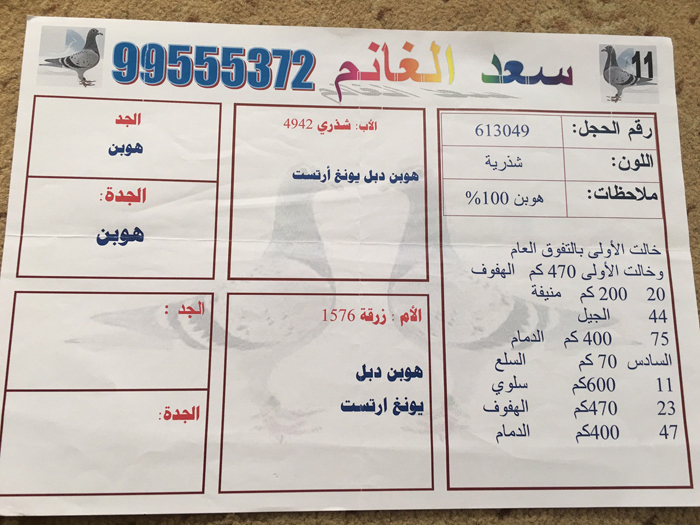 11

سعد الغانم 99555372

رقم الحجل: 613049
اللون: شذرية
ملاحظات: هوبن 100%

خالت الأولى بالتفوق العام
وخالت الأولى 470 كم الهفوف
20 200 كم منيفة
44 الجيل
75 400 كم الدمام
السادس 70 كم السلع
11 600كم سلوي
23 470كم الهفوف
47 400كم الدمام

الأب: شذري 4942

هوبن دبل يونغ أرتست

الأم : زرقة 1576

هوبن دبل
يونغ ارتست

الجد
هوبن

الجدة:
هوبن

الجد :

الجدة: